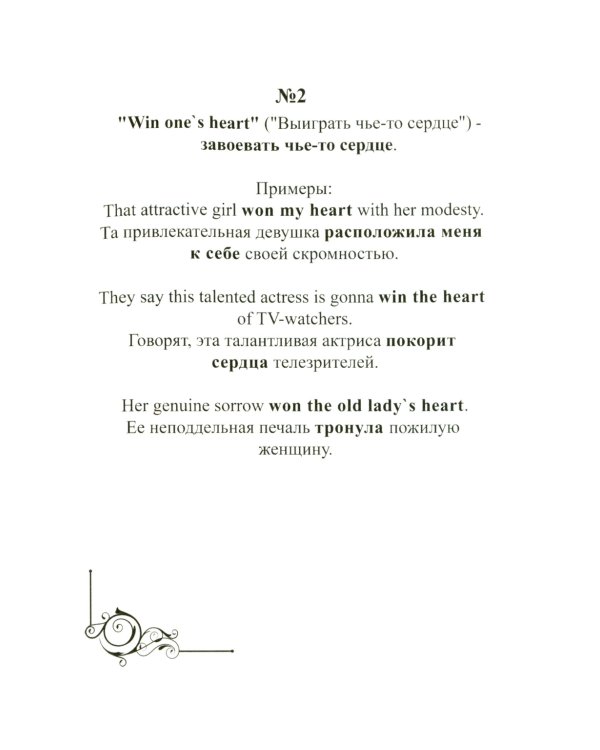 №2
"Win one`s heart" ("Выиграть чье-то сердце") - завоевать чье-то сердце.

Примеры:
That attractive girl won my heart with her modesty.
Та привлекательная девушка расположила меня к себе своей скромностью.

They say this talented actress is gonna win the heart of TV-watchers.
Говорят, эта талантливая актриса покорит сердца телезрителей.

Her genuine sorrow won the old lady`s heart.
Ее неподдельная печаль тронула пожилую женщину.